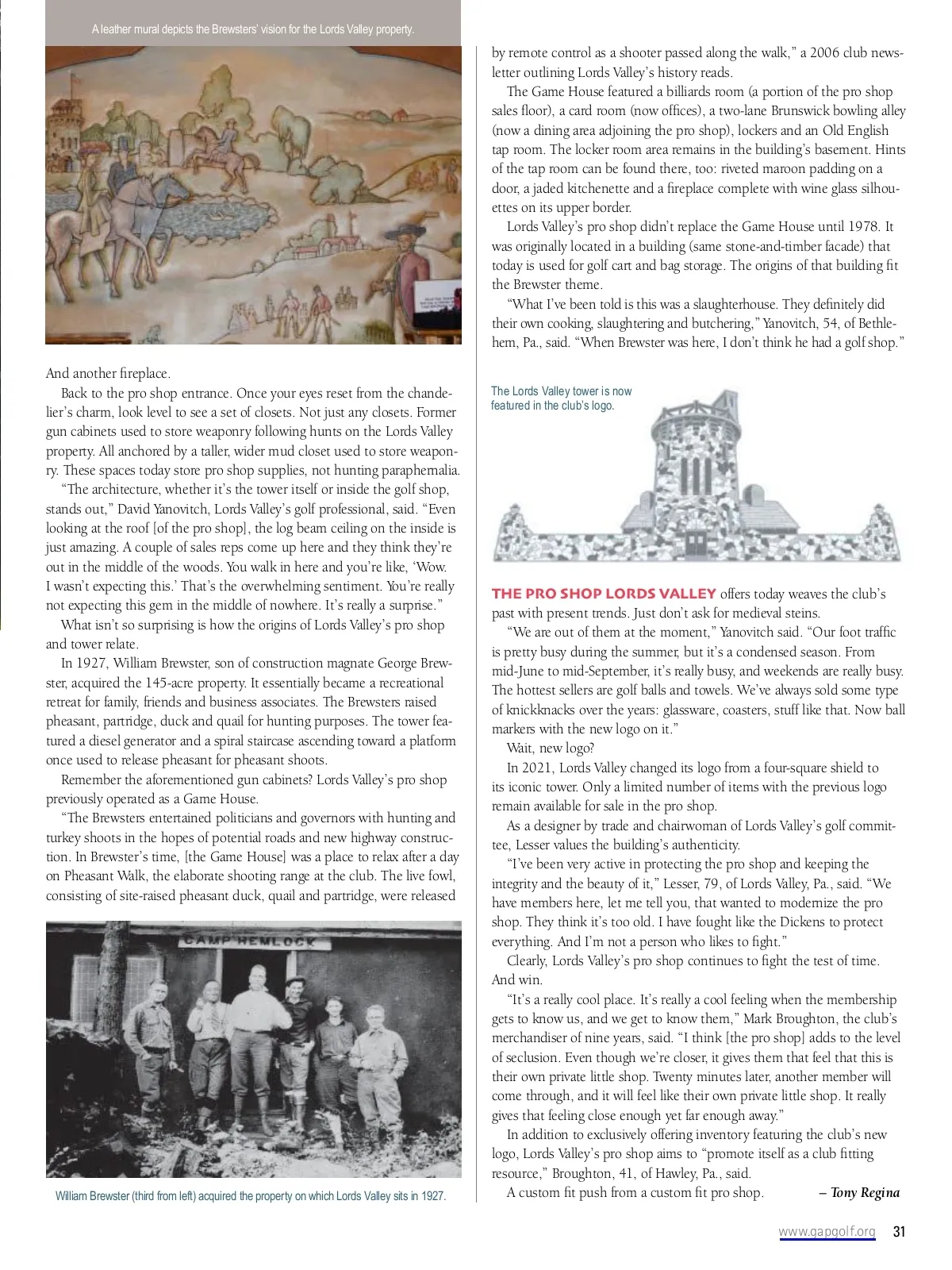 A leather mural depicts the Brewsters' vision for the Lords Valley property.

And another fireplace.

Back to the pro shop entrance. Once your eyes reset from the chandelier's charm, look level to see a set of closets. Not just any closets. Former gun cabinets used to store weaponry following hunts on the Lords Valley property. All anchored by a taller, wider mud closet used to store weaponry. These spaces today store pro shop supplies, not hunting paraphernalia.

"The architecture, whether it's the tower itself or inside the golf shop, stands out," David Yanovitch, Lords Valley's golf professional, said. "Even looking at the roof [of the pro shop], the log beam ceiling on the inside is just amazing. A couple of sales reps come up here and they think they're out in the middle of the woods. You walk in here and you're like, 'Wow. I wasn't expecting this.' That's the overwhelming sentiment. You're really not expecting this gem in the middle of nowhere. It's really a surprise."

What isn't so surprising is how the origins of Lords Valley's pro shop and tower relate.

In 1927, William Brewster, son of construction magnate George Brewster, acquired the 145-acre property. It essentially became a recreational retreat for family, friends and business associates. The Brewsters raised pheasant, partridge, duck and quail for hunting purposes. The tower featured a diesel generator and a spiral staircase ascending toward a platform once used to release pheasant for pheasant shoots.

Remember the aforementioned gun cabinets? Lords Valley's pro shop previously operated as a Game House.

"The Brewsters entertained politicians and governors with hunting and turkey shoots in the hopes of potential roads and new highway construction. In Brewster's time, [the Game House] was a place to relax after a day on Pheasant Walk, the elaborate shooting range at the club. The live fowl, consisting of site-raised pheasant duck, quail and partridge, were released

CAMP HEMLOCK

William Brewster (third from left) acquired the property on which Lords Valley sits in 1927.

by remote control as a shooter passed along the walk," a 2006 club newsletter outlining Lords Valley's history reads.

The Game House featured a billiards room (a portion of the pro shop sales floor), a card room (now offices), a two-lane Brunswick bowling alley (now a dining area adjoining the pro shop), lockers and an Old English tap room. The locker room area remains in the building's basement. Hints of the tap room can be found there, too: riveted maroon padding on a door, a jaded kitchenette and a fireplace complete with wine glass silhouettes on its upper border.

Lords Valley's pro shop didn't replace the Game House until 1978. It was originally located in a building (same stone-and-timber facade) that today is used for golf cart and bag storage. The origins of that building fit the Brewster theme.

"What I've been told is this was a slaughterhouse. They definitely did their own cooking, slaughtering and butchering," Yanovitch, 54, of Bethlehem, Pa., said. "When Brewster was here, I don't think he had a golf shop."

The Lords Valley tower is now featured in the club's logo.

THE PRO SHOP LORDS VALLEY offers today weaves the club's past with present trends. Just don't ask for medieval steins.

"We are out of them at the moment," Yanovitch said. "Our foot traffic is pretty busy during the summer, but it's a condensed season. From mid-June to mid-September, it's really busy, and weekends are really busy. The hottest sellers are golf balls and towels. We've always sold some type of knickknacks over the years: glassware, coasters, stuff like that. Now ball markers with the new logo on it."

Wait, new logo?

In 2021, Lords Valley changed its logo from a four-square shield to its iconic tower. Only a limited number of items with the previous logo remain available for sale in the pro shop.

As a designer by trade and chairwoman of Lords Valley's golf committee, Lesser values the building's authenticity.

"I've been very active in protecting the pro shop and keeping the integrity and the beauty of it," Lesser, 79, of Lords Valley, Pa., said. "We have members here, let me tell you, that wanted to modernize the pro shop. They think it's too old. I have fought like the Dickens to protect everything. And I'm not a person who likes to fight."

Clearly, Lords Valley's pro shop continues to fight the test of time. And win.

"It's a really cool place. It's really a cool feeling when the membership gets to know us, and we get to know them," Mark Broughton, the club's merchandiser of nine years, said. "I think [the pro shop] adds to the level of seclusion. Even though we're closer, it gives them that feel that this is their own private little shop. Twenty minutes later, another member will come through, and it will feel like their own private little shop. It really gives that feeling close enough yet far enough away."

In addition to exclusively offering inventory featuring the club's new logo, Lords Valley's pro shop aims to "promote itself as a club fitting resource," Broughton, 41, of Hawley, Pa., said.

A custom fit push from a custom fit pro shop. – Tony Regina

www.gapgolf.org 31